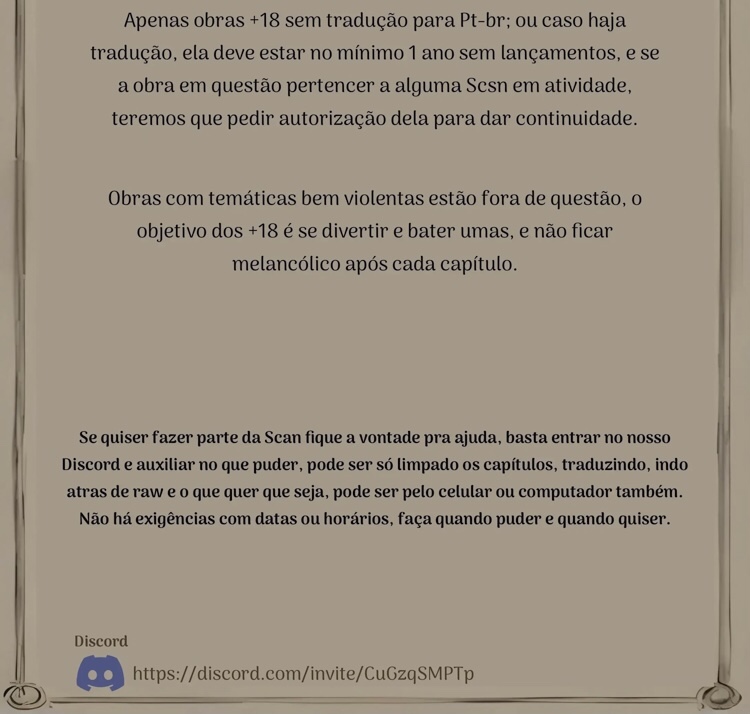 Apenas obras +18 sem tradução para Pt-br; ou caso haja tradução, ela deve estar no mínimo 1 ano sem lançamentos, e se a obra em questão pertencer a alguma Scsn em atividade, teremos que pedir autorização dela para dar continuidade.

Obras com temáticas bem violentas estão fora de questão, o objetivo dos +18 é se divertir e bater umas, e não ficar melancólico após cada capítulo.

Se quiser fazer parte da Scan fique a vontade pra ajuda, basta entrar no nosso Discord e auxiliar no que puder, pode ser só limpado os capítulos, traduzindo, indo atras de raw e o que quer que seja, pode ser pelo celular ou computador também. Não há exigências com datas ou horários, faça quando puder e quando quiser.

Discord

https://discord.com/invite/CuGzqSMPTp